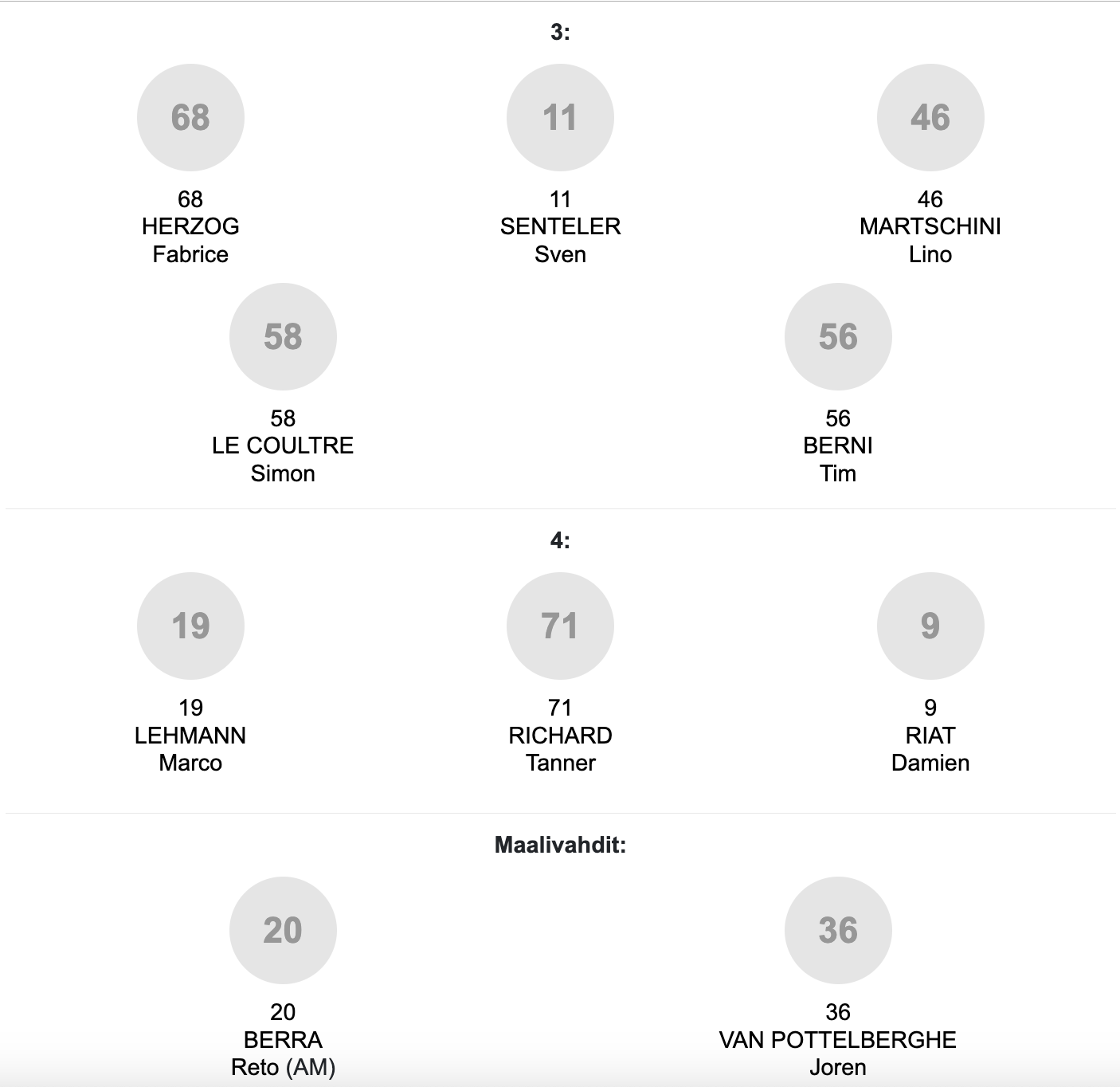 3:

68

68
HERZOG
Fabrice

11

11
SENTELER
Sven

46

46
MARTSCHINI
Lino

58

58
LE COULTRE
Simon

56

56
BERNI
Tim

4:

19

19
LEHMANN
Marco

71

71
RICHARD
Tanner

9

9
RIAT
Damien

Maalivahdit:

20

20
BERRA
Reto (AM)

36

36
VAN POTTELBERGHE
Joren